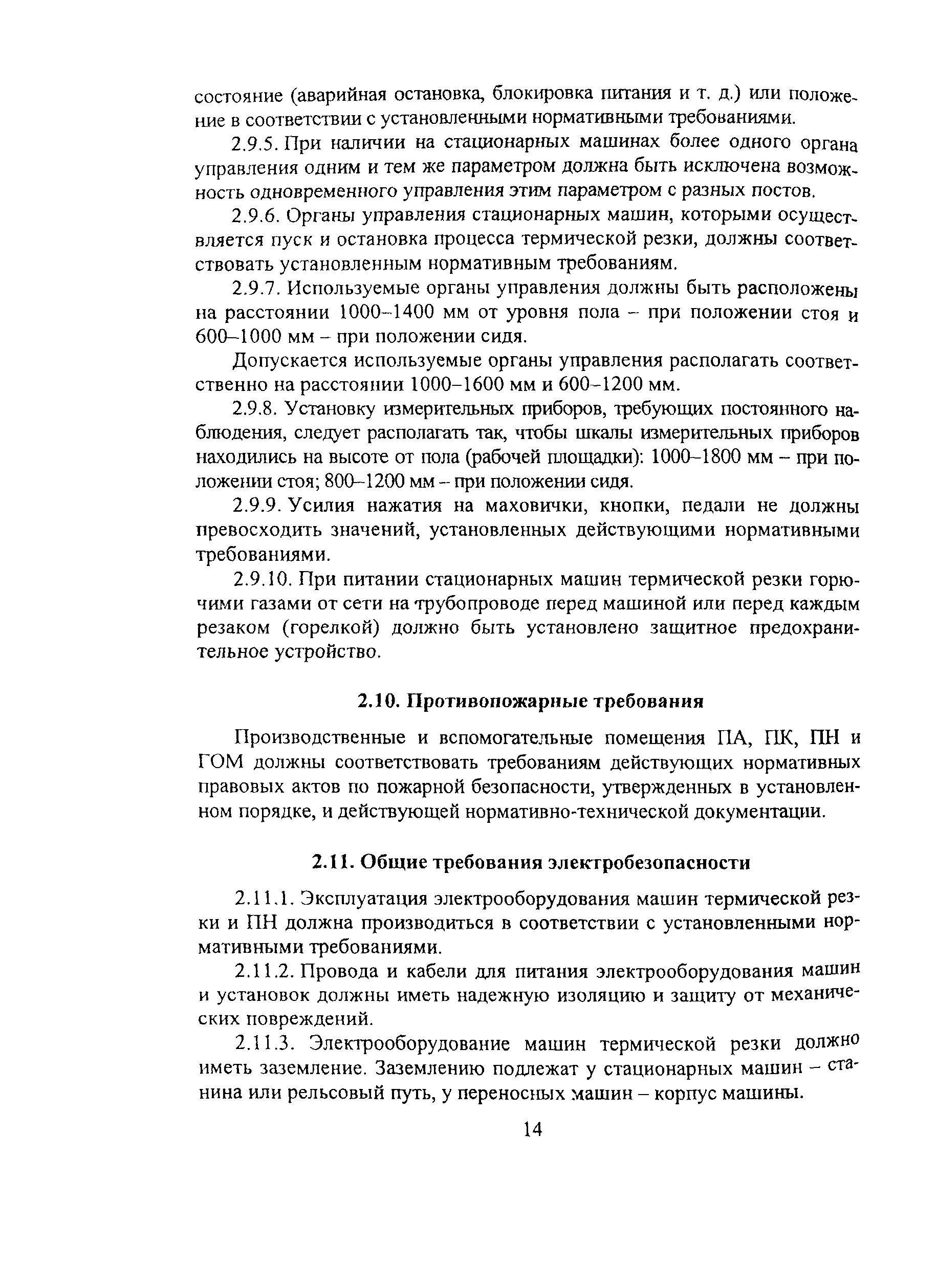 состояние (аварийная остановка, блокировка питания и т. д.) или положение в соответствии с установленными нормативными требованиями.

2.9.5. При наличии на стационарных машинах более одного органа управления одним и тем же параметром должна быть исключена возможность одновременного управления этим параметром с разных постов.

2.9.6. Органы управления стационарных машин, которыми осуществляется пуск и остановка процесса термической резки, должны соответствовать установленным нормативным требованиям.

2.9.7. Используемые органы управления должны быть расположены на расстоянии 1000–1400 мм от уровня пола – при положении стоя и 600–1000 мм – при положении сидя.

Допускается используемые органы управления располагать соответственно на расстоянии 1000–1600 мм и 600–1200 мм.

2.9.8. Установку измерительных приборов, требующих постоянного наблюдения, следует располагать так, чтобы шкалы измерительных приборов находились на высоте от пола (рабочей площадки): 1000–1800 мм – при положении стоя; 800–1200 мм – при положении сидя.

2.9.9. Усилия нажатия на маховички, кнопки, педали не должны превосходить значений, установленных действующими нормативными требованиями.

2.9.10. При питании стационарных машин термической резки горючими газами от сети на трубопроводе перед машиной или перед каждым резаком (горелкой) должно быть установлено защитное предохранительное устройство.

2.10. Противопожарные требования

Производственные и вспомогательные помещения ПА, ПК, ПН и ГОМ должны соответствовать требованиям действующих нормативных правовых актов по пожарной безопасности, утвержденных в установленном порядке, и действующей нормативно-технической документации.

2.11. Общие требования электробезопасности

2.11.1. Эксплуатация электрооборудования машин термической резки и ПН должна производиться в соответствии с установленными нормативными требованиями.

2.11.2. Провода и кабели для питания электрооборудования машин и установок должны иметь надежную изоляцию и защиту от механических повреждений.

2.11.3. Электрооборудование машин термической резки должно иметь заземление. Заземлению подлежат у стационарных машин – станина или рельсовый путь, у переносных машин – корпус машины.

14